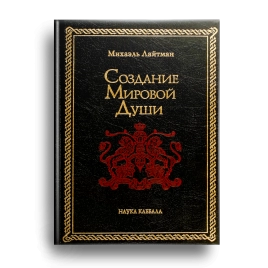 Михаэль Лайтман

Создание Мировой Души

НАУКА КАББАЛА